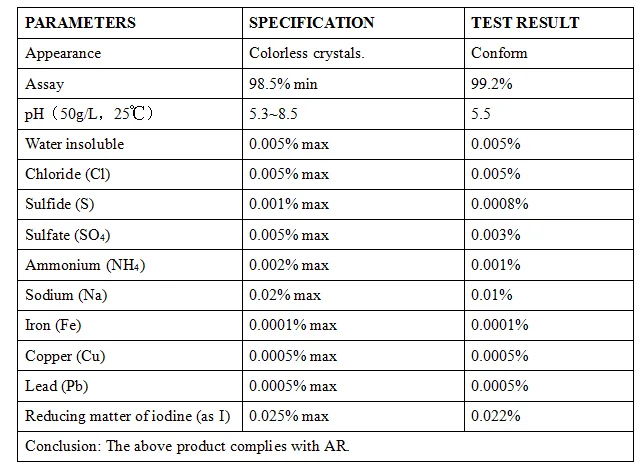 | PARAMETERS | SPECIFICATION | TEST RESULT |
|---|---|---|
| Appearance | Colorless crystals. | Conform |
| Assay | 98.5% min | 99.2% |
| pH（50g/L，25℃） | 5.3~8.5 | 5.5 |
| Water insoluble | 0.005% max | 0.005% |
| Chloride (Cl) | 0.005% max | 0.005% |
| Sulfide (S) | 0.001% max | 0.0008% |
| Sulfate ($SO_4$) | 0.005% max | 0.003% |
| Ammonium ($NH_4$) | 0.002% max | 0.001% |
| Sodium (Na) | 0.02% max | 0.01% |
| Iron (Fe) | 0.0001% max | 0.0001% |
| Copper (Cu) | 0.0005% max | 0.0005% |
| Lead (Pb) | 0.0005% max | 0.0005% |
| Reducing matter of iodine (as I) | 0.025% max | 0.022% |
| Conclusion: The above product complies with AR. | | |